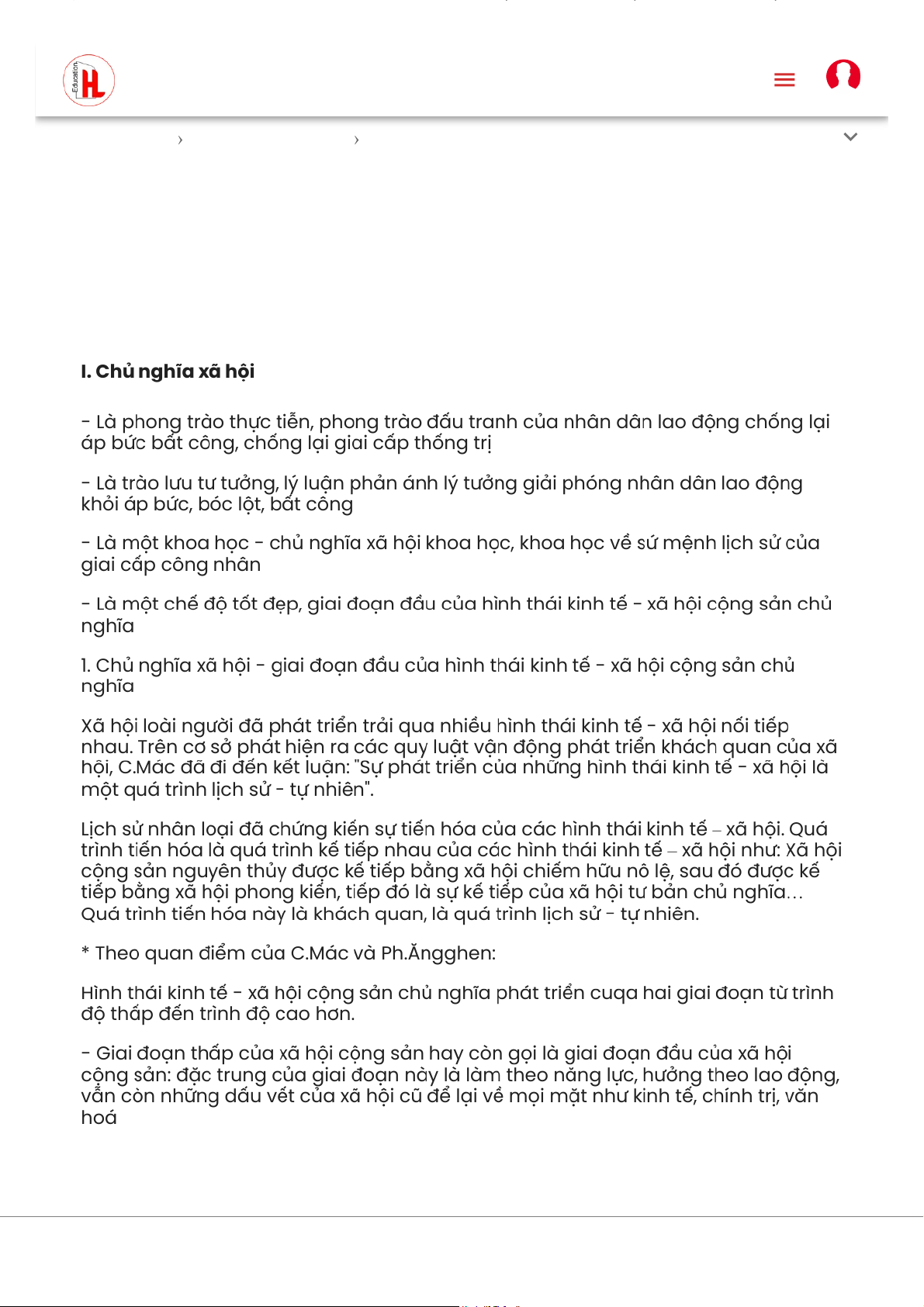 Education HL

I. Chủ nghĩa xã hội

- Là phong trào thực tiễn, phong trào đấu tranh của nhân dân lao động chống lại áp bức bất công, chống lại giai cấp thống trị

- Là trào lưu tư tưởng, lý luận phản ánh lý tưởng giải phóng nhân dân lao động khỏi áp bức, bóc lột, bất công

- Là một khoa học - chủ nghĩa xã hội khoa học, khoa học về sứ mệnh lịch sử của giai cấp công nhân

- Là một chế độ tốt đẹp, giai đoạn đầu của hình thái kinh tế - xã hội cộng sản chủ nghĩa

1. Chủ nghĩa xã hội - giai đoạn đầu của hình thái kinh tế - xã hội cộng sản chủ nghĩa

Xã hội loài người đã phát triển trải qua nhiều hình thái kinh tế - xã hội nối tiếp nhau. Trên cơ sở phát hiện ra các quy luật vận động phát triển khách quan của xã hội, C.Mác đã đi đến kết luận: "Sự phát triển của những hình thái kinh tế - xã hội là một quá trình lịch sử - tự nhiên".

Lịch sử nhân loại đã chứng kiến sự tiến hóa của các hình thái kinh tế – xã hội. Quá trình tiến hóa là quá trình kế tiếp nhau của các hình thái kinh tế – xã hội như: Xã hội cộng sản nguyên thủy được kế tiếp bằng xã hội chiếm hữu nô lệ, sau đó được kế tiếp bằng xã hội phong kiến, tiếp đó là sự kế tiếp của xã hội tư bản chủ nghĩa… Quá trình tiến hóa này là khách quan, là quá trình lịch sử - tự nhiên.

* Theo quan điểm của C.Mác và Ph.Ăngghen:

Hình thái kinh tế - xã hội cộng sản chủ nghĩa phát triển cuqa hai giai đoạn từ trình độ thấp đến trình độ cao hơn.

- Giai đoạn thấp của xã hội cộng sản hay còn gọi là giai đoạn đầu của xã hội cộng sản: đặc trung của giai đoạn này là làm theo năng lực, hưởng theo lao động, vẫn còn những dấu vết của xã hội cũ để lại về mọi mặt như kinh tế, chính trị, văn hoá